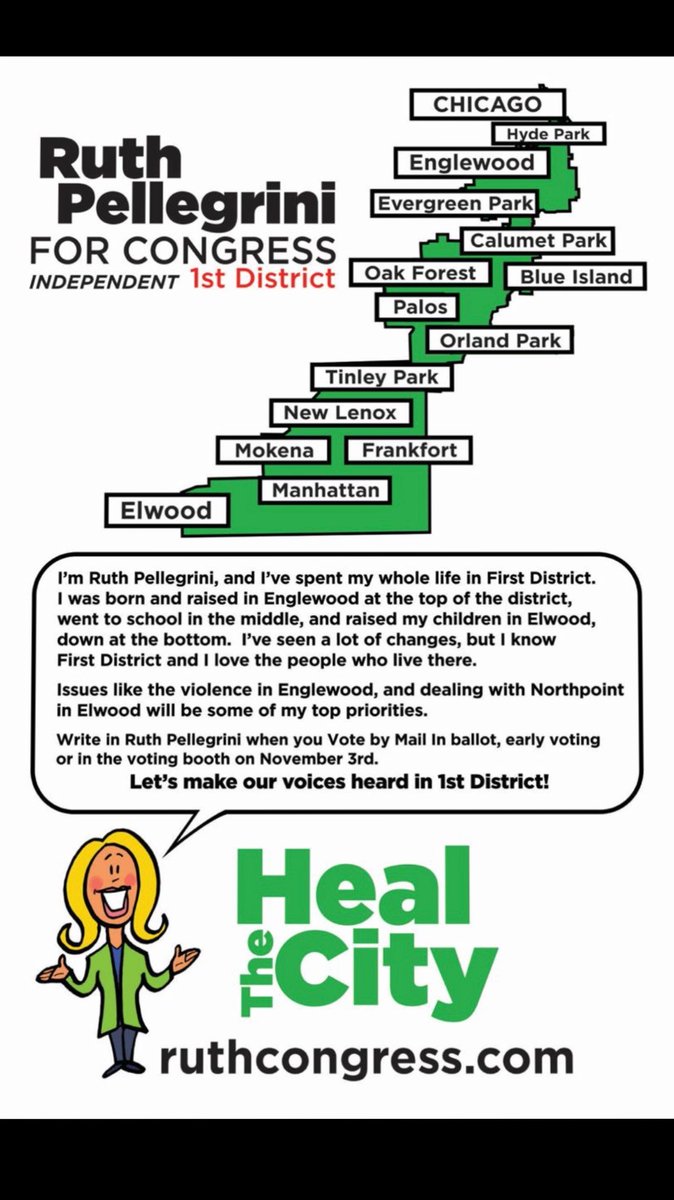 Ruth Pellegrini
FOR CONGRESS
INDEPENDENT 1st District

CHICAGO
Hyde Park
Englewood
Evergreen Park
Calumet Park
Oak Forest
Blue Island
Palos
Orland Park
Tinley Park
New Lenox
Mokena
Frankfort
Manhattan
Elwood

I'm Ruth Pellegrini, and I've spent my whole life in First District. I was born and raised in Englewood at the top of the district, went to school in the middle, and raised my children in Elwood, down at the bottom. I've seen a lot of changes, but I know First District and I love the people who live there.

Issues like the violence in Englewood, and dealing with Northpoint in Elwood will be some of my top priorities.

Write in Ruth Pellegrini when you Vote by Mail In ballot, early voting or in the voting booth on November 3rd.

Let's make our voices heard in 1st District!

Heal The City

ruthcongress.com